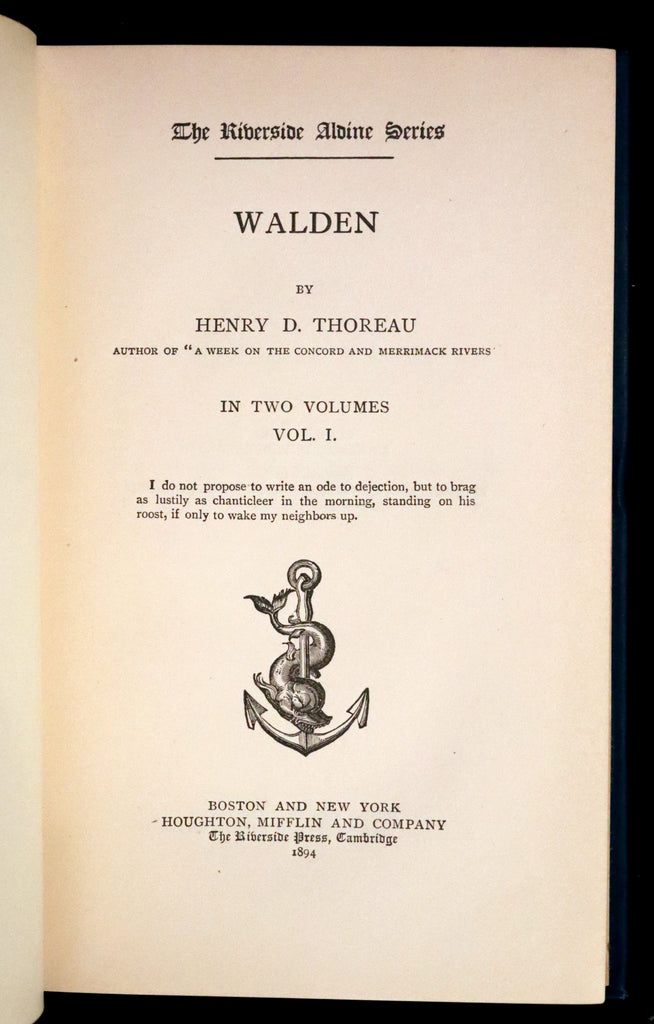 The Riverside Aldine Series

WALDEN

BY

HENRY D. THOREAU

AUTHOR OF "A WEEK ON THE CONCORD AND MERRIMACK RIVERS"

IN TWO VOLUMES

VOL. I.

I do not propose to write an ode to dejection, but to brag as lustily as chanticleer in the morning, standing on his roost, if only to wake my neighbors up.

BOSTON AND NEW YORK
HOUGHTON, MIFFLIN AND COMPANY
The Riverside Press, Cambridge
1894